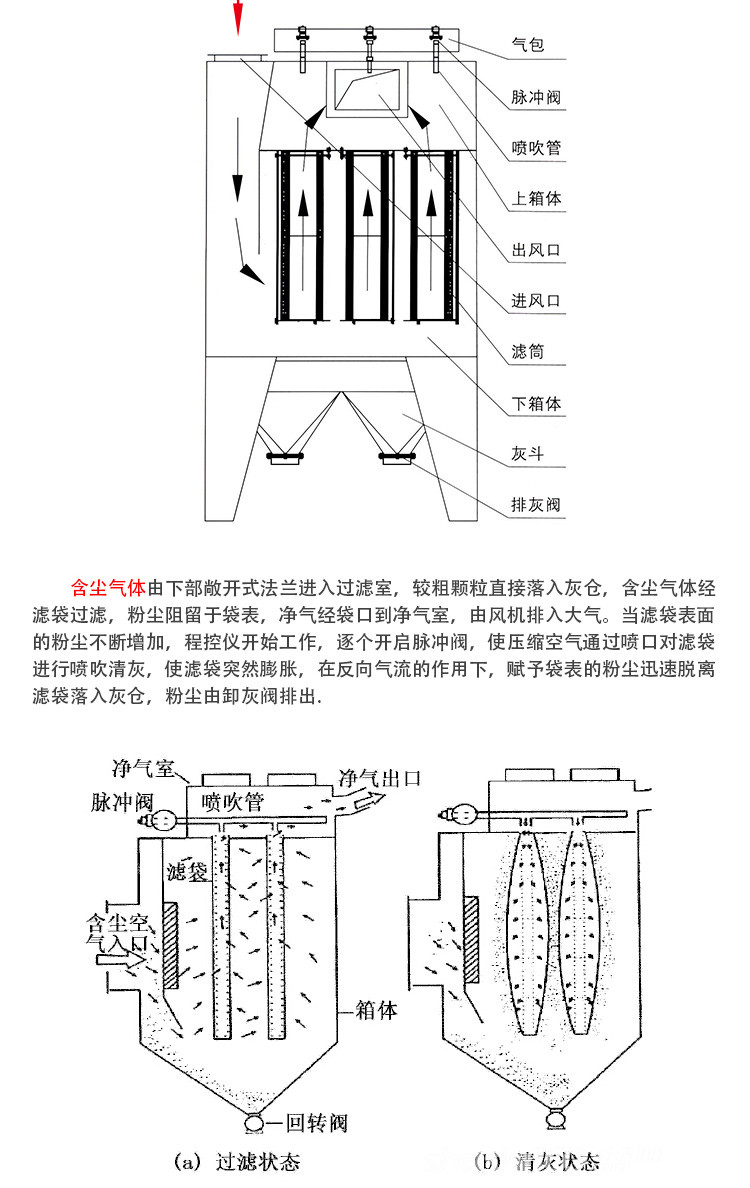 气包
脉冲阀
喷吹管
上箱体
出风口
进风口
滤筒
下箱体
灰斗
排灰阀

含尘气体由下部敞开式法兰进入过滤室，较粗颗粒直接落入灰仓，含尘气体经滤袋过滤，粉尘阻留于袋表，净气经袋口到净气室，由风机排入大气。当滤袋表面的粉尘不断增加，程控仪开始工作，逐个开启脉冲阀，使压缩空气通过喷口对滤袋进行喷吹清灰，使滤袋突然膨胀，在反向气流的作用下，赋予袋表的粉尘迅速脱离滤袋落入灰仓，粉尘由卸灰阀排出.

净气室
脉冲阀
喷吹管
净气出口
滤袋
含尘空气入口
箱体
回转阀
(a) 过滤状态
(b) 清灰状态